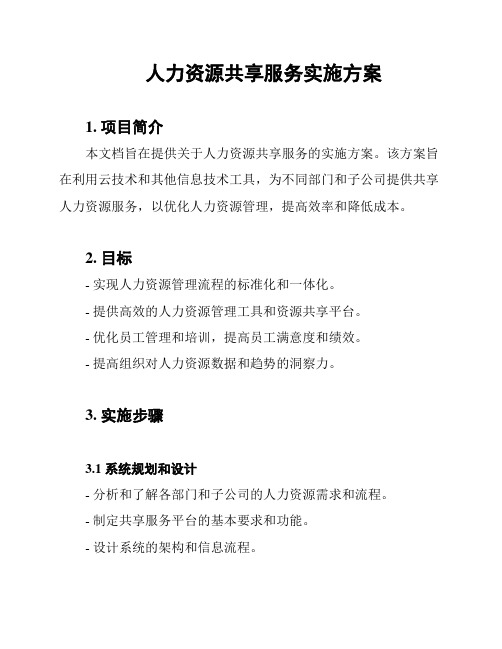 人力资源共享服务实施方案

1. 项目简介

本文档旨在提供关于人力资源共享服务的实施方案。该方案旨在利用云技术和其他信息技术工具，为不同部门和子公司提供共享人力资源服务，以优化人力资源管理，提高效率和降低成本。

2. 目标

- 实现人力资源管理流程的标准化和一体化。

- 提供高效的人力资源管理工具和资源共享平台。

- 优化员工管理和培训，提高员工满意度和绩效。

- 提高组织对人力资源数据和趋势的洞察力。

3. 实施步骤

3.1 系统规划和设计

- 分析和了解各部门和子公司的人力资源需求和流程。

- 制定共享服务平台的基本要求和功能。

- 设计系统的架构和信息流程。